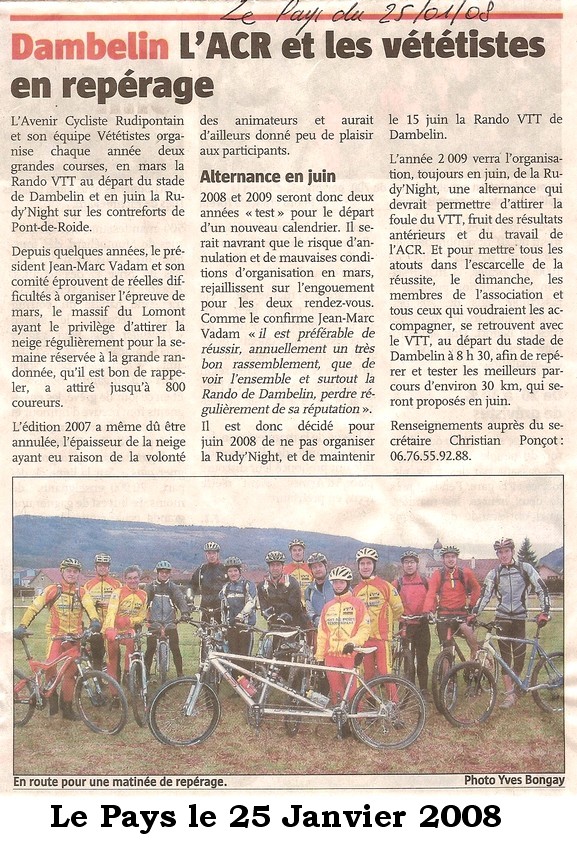 Le Pays du 25/01/08

Dambelin L'ACR et les vététistes en repérage

L'Avenir Cycliste Rudipontain et son équipe Vététistes organise chaque année deux grandes courses, en mars la Rando VTT au départ du stade de Dambelin et en juin la Rudy'Night sur les contreforts de Pont-de-Roide.

Depuis quelques années, le président Jean-Marc Vadam et son comité éprouvent de réelles difficultés à organiser l'épreuve de mars, le massif du Lomont ayant le privilège d'attirer la neige régulièrement pour la semaine réservée à la grande randonnée, qu'il est bon de rappeler, a attiré jusqu'à 800 coureurs.

L'édition 2007 a même dû être annulée, l'épaisseur de la neige ayant eu raison de la volonté des animateurs et aurait d'ailleurs donné peu de plaisir aux participants.

Alternance en juin

2008 et 2009 seront donc deux années « test » pour le départ d'un nouveau calendrier. Il serait navrant que le risque d'annulation et de mauvaises conditions d'organisation en mars, rejaillissent sur l'engouement pour les deux rendez-vous. Comme le confirme Jean-Marc Vadam « il est préférable de réussir, annuellement un très bon rassemblement, que de voir l'ensemble et surtout la Rando de Dambelin, perdre régulièrement de sa réputation ».

Il est donc décidé pour juin 2008 de ne pas organiser la Rudy'Night, et de maintenir le 15 juin la Rando VTT de Dambelin.

L'année 2 009 verra l'organisation, toujours en juin, de la Rudy'Night, une alternance qui devrait permettre d'attirer la foule du VTT, fruit des résultats antérieurs et du travail de l'ACR. Et pour mettre tous les atouts dans l'escarcelle de la réussite, le dimanche, les membres de l'association et tous ceux qui voudraient les accompagner, se retrouvent avec le VTT, au départ du stade de Dambelin à 8 h 30, afin de repérer et tester les meilleurs parcours d'environ 30 km, qui seront proposés en juin.

Renseignements auprès du secrétaire Christian Ponçot : 06.76.55.92.88.

En route pour une matinée de repérage.

Photo Yves Bongay

Le Pays le 25 Janvier 2008